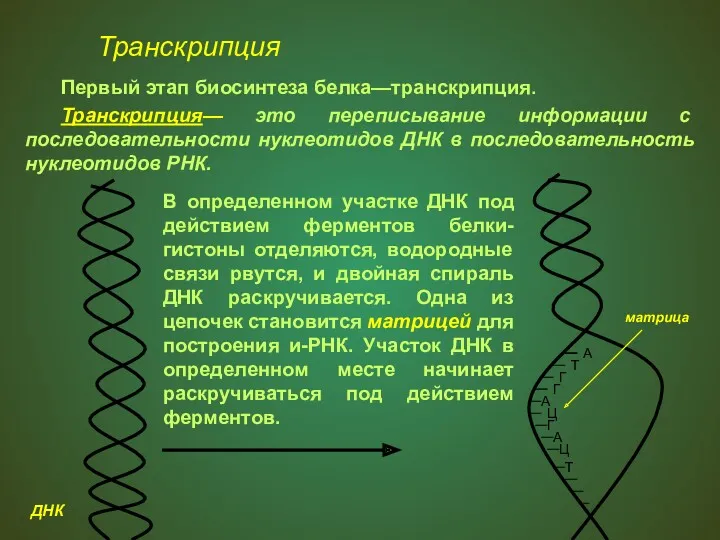 Транскрипция

Первый этап биосинтеза белка—транскрипция.

Транскрипция— это переписывание информации с последовательности нуклеотидов ДНК в последовательность нуклеотидов РНК.

В определенном участке ДНК под действием ферментов белки-гистоны отделяются, водородные связи рвутся, и двойная спираль ДНК раскручивается. Одна из цепочек становится матрицей для построения и-РНК. Участок ДНК в определенном месте начинает раскручиваться под действием ферментов.

матрица

А
Т
Г
Г
А
Ц
Г
А
Ц
Т

ДНК